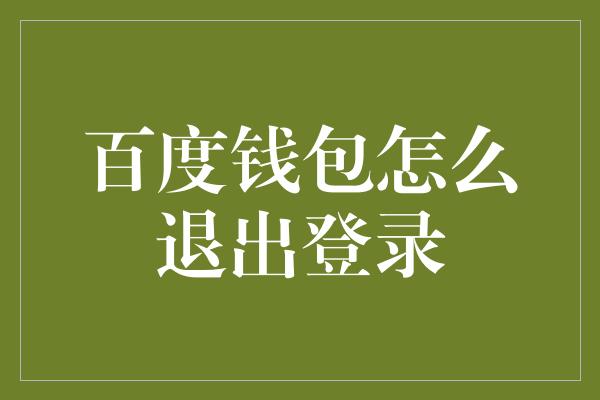 百度钱包怎么退出登录